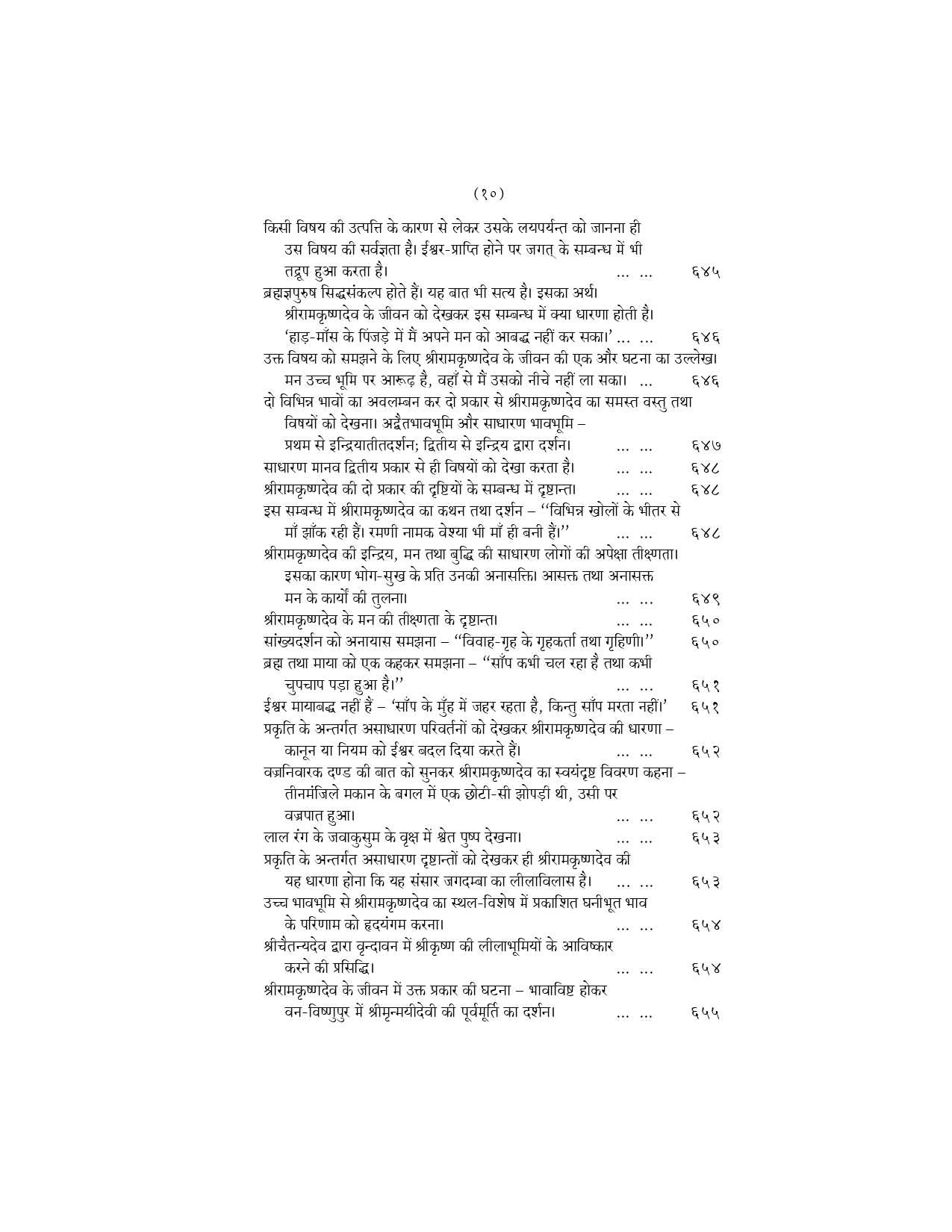 (१०)

किसी विषय की उत्पत्ति के कारण से लेकर उसके लयपर्यन्त को जानना ही उस विषय की सर्वज्ञता है। ईश्वर-प्राप्ति होने पर जगत् के सम्बन्ध में भी तद्रूप हुआ करता है। ... ... ६४५

ब्रह्मज्ञपुरुष सिद्धसंकल्प होते हैं। यह बात भी सत्य है। इसका अर्थ। श्रीरामकृष्णदेव के जीवन को देखकर इस सम्बन्ध में क्या धारणा होती है। 'हाड़-माँस के पिंजड़े में मैं अपने मन को आबद्ध नहीं कर सका।' ... ... ६४६

उक्त विषय को समझने के लिए श्रीरामकृष्णदेव के जीवन की एक और घटना का उल्लेख। मन उच्च भूमि पर आरूढ़ है, वहाँ से मैं उसको नीचे नहीं ला सका। ... ६४६

दो विभिन्न भावों का अवलम्बन कर दो प्रकार से श्रीरामकृष्णदेव का समस्त वस्तु तथा विषयों को देखना। अद्वैतभावभूमि और साधारण भावभूमि – प्रथम से इन्द्रियातीतदर्शन; द्वितीय से इन्द्रिय द्वारा दर्शन। ... ... ६४७

साधारण मानव द्वितीय प्रकार से ही विषयों को देखा करता है। ... ... ६४८

श्रीरामकृष्णदेव की दो प्रकार की दृष्टियों के सम्बन्ध में दृष्टान्त। ... ... ६४८

इस सम्बन्ध में श्रीरामकृष्णदेव का कथन तथा दर्शन – ''विभिन्न खोलों के भीतर से माँ झाँक रही हैं। रमणी नामक वेश्या भी माँ ही बनी हैं।'' ... ... ६४८

श्रीरामकृष्णदेव की इन्द्रिय, मन तथा बुद्धि की साधारण लोगों की अपेक्षा तीक्ष्णता। इसका कारण भोग-सुख के प्रति उनकी अनासक्ति। आसक्त तथा अनासक्त मन के कार्यों की तुलना। ... ... ६४९

श्रीरामकृष्णदेव के मन की तीक्ष्णता के दृष्टान्त। ... ... ६५०

सांख्यदर्शन को अनायास समझना – ''विवाह-गृह के गृहकर्ता तथा गृहिणी।'' ६५०

ब्रह्म तथा माया को एक कहकर समझना – ''साँप कभी चल रहा है तथा कभी चुपचाप पड़ा हुआ है।'' ... ... ६५१

ईश्वर मायाबद्ध नहीं हैं – 'साँप के मुँह में जहर रहता है, किन्तु साँप मरता नहीं।' ६५१

प्रकृति के अन्तर्गत असाधारण परिवर्तनों को देखकर श्रीरामकृष्णदेव की धारणा – कानून या नियम को ईश्वर बदल दिया करते हैं। ... ... ६५२

वज्रनिवारक दण्ड की बात को सुनकर श्रीरामकृष्णदेव का स्वयंदृष्ट विवरण कहना – तीनमंजिले मकान के बगल में एक छोटी-सी झोपड़ी थी, उसी पर वज्रपात हुआ। ... ... ६५२

लाल रंग के जवाकुसुम के वृक्ष में श्वेत पुष्प देखना। ... ... ६५३

प्रकृति के अन्तर्गत असाधारण दृष्टान्तों को देखकर ही श्रीरामकृष्णदेव की यह धारणा होना कि यह संसार जगदम्बा का लीलाविलास है। ... ... ६५३

उच्च भावभूमि से श्रीरामकृष्णदेव का स्थल-विशेष में प्रकाशित घनीभूत भाव के परिणाम को हृदयंगम करना। ... ... ६५४

श्रीचैतन्यदेव द्वारा वृन्दावन में श्रीकृष्ण की लीलाभूमियों के आविष्कार करने की प्रसिद्धि। ... ... ६५४

श्रीरामकृष्णदेव के जीवन में उक्त प्रकार की घटना – भावाविष्ट होकर वन-विष्णुपुर में श्रीमृन्मयीदेवी की पूर्वमूर्ति का दर्शन। ... ... ६५५